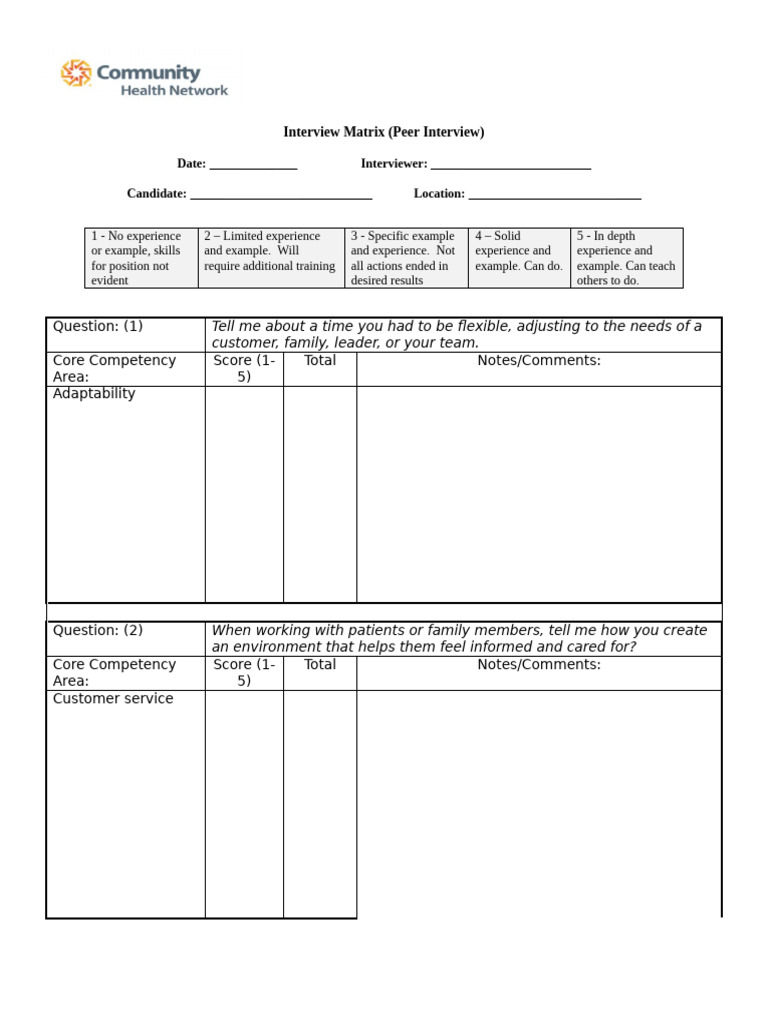 Community Health Network

Interview Matrix (Peer Interview)

Date: ______________ Interviewer: __________________________

Candidate: ______________________________ Location: ____________________________

| 1 - No experience or example, skills for position not evident | 2 – Limited experience and example. Will require additional training | 3 - Specific example and experience. Not all actions ended in desired results | 4 – Solid experience and example. Can do. | 5 - In depth experience and example. Can teach others to do. |
|---|---|---|---|---|

| Question: (1) | Tell me about a time you had to be flexible, adjusting to the needs of a customer, family, leader, or your team. | | |
|---|---|---|---|
| Core Competency Area: | Score (1-5) | Total | Notes/Comments: |
| Adaptability | | | |

| Question: (2) | When working with patients or family members, tell me how you create an environment that helps them feel informed and cared for? | | |
|---|---|---|---|
| Core Competency Area: | Score (1-5) | Total | Notes/Comments: |
| Customer service | | | |